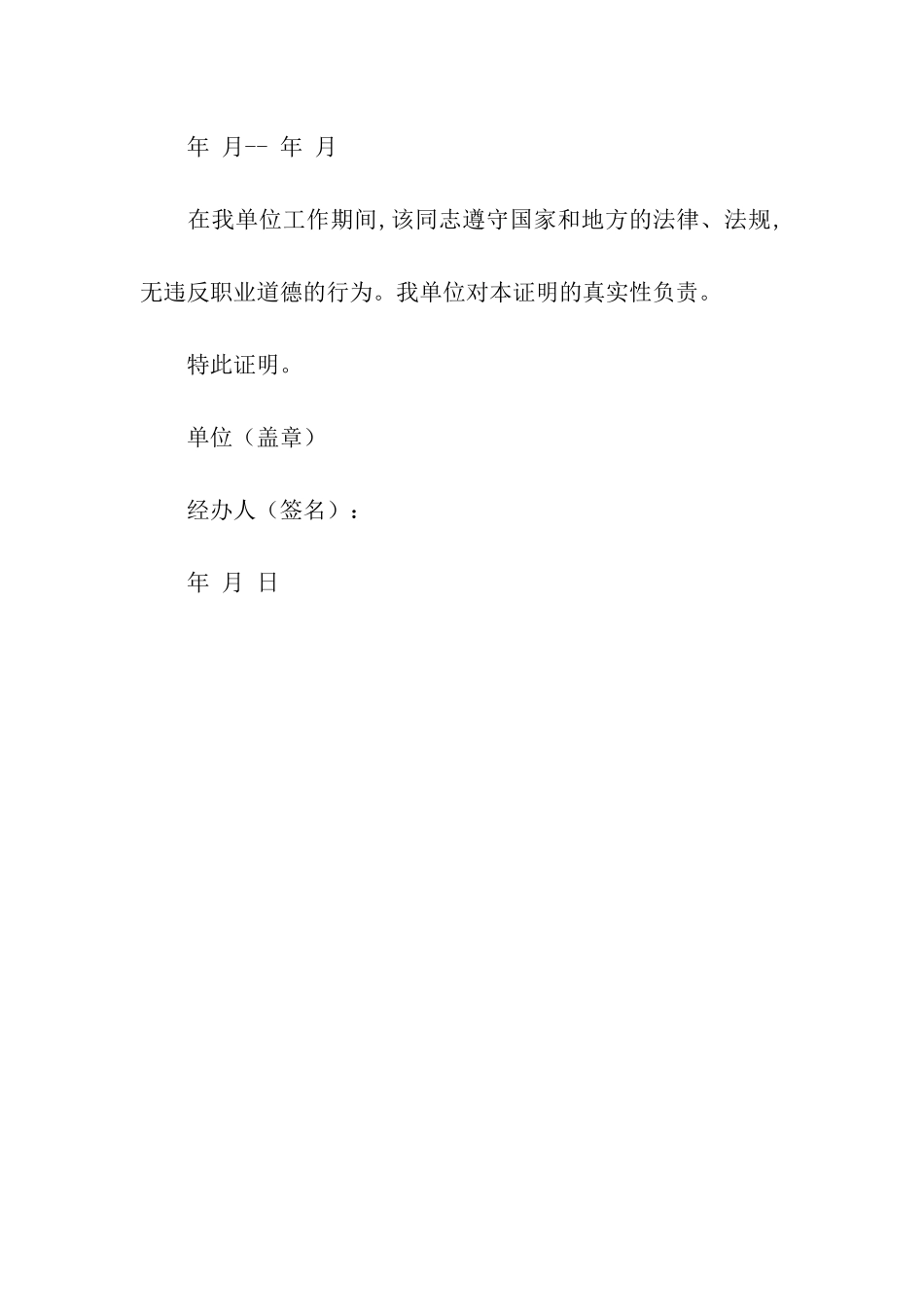 年 月-- 年 月

在我单位工作期间,该同志遵守国家和地方的法律、法规,无违反职业道德的行为。我单位对本证明的真实性负责。

特此证明。

单位（盖章）

经办人（签名）：

年 月 日